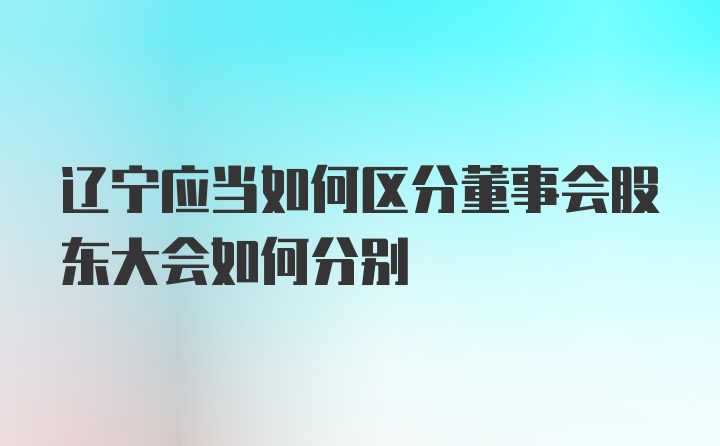 辽宁应当如何区分董事会股东大会如何分别